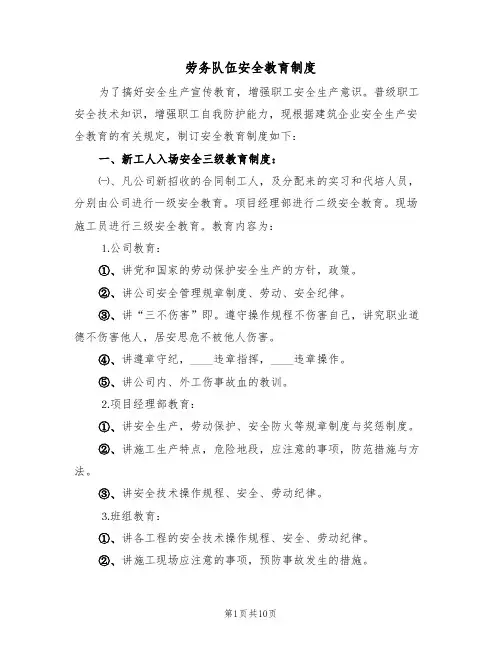 劳务队伍安全教育制度

为了搞好安全生产宣传教育，增强职工安全生产意识。普级职工安全技术知识，增强职工自我防护能力，现根据建筑企业安全生产安全教育的有关规定，制订安全教育制度如下：

一、新工人入场安全三级教育制度：

㈠、凡公司新招收的合同制工人，及分配来的实习和代培人员，分别由公司进行一级安全教育。项目经理部进行二级安全教育。现场施工员进行三级安全教育。教育内容为：

1.公司教育：

①、讲党和国家的劳动保护安全生产的方针，政策。

②、讲公司安全管理规章制度、劳动、安全纪律。

③、讲“三不伤害”即。遵守操作规程不伤害自己，讲究职业道德不伤害他人，居安思危不被他人伤害。

④、讲遵章守纪，____违章指挥，____违章操作。

⑤、讲公司内、外工伤事故血的教训。

2.项目经理部教育：

①、讲安全生产，劳动保护、安全防火等规章制度与奖惩制度。

②、讲施工生产特点，危险地段，应注意的事项，防范措施与方法。

③、讲安全技术操作规程、安全、劳动纪律。

3.班组教育：

①、讲各工程的安全技术操作规程、安全、劳动纪律。

②、讲施工现场应注意的事项，预防事故发生的措施。

第1页共10页